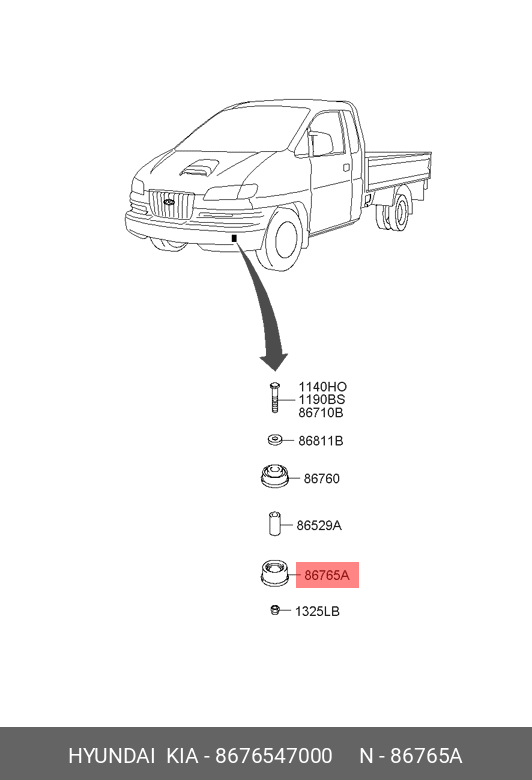 1140HO
1190BS
86710B

86811B

86760

86529A

86765A

1325LB

HYUNDAI KIA - 8676547000 N - 86765A